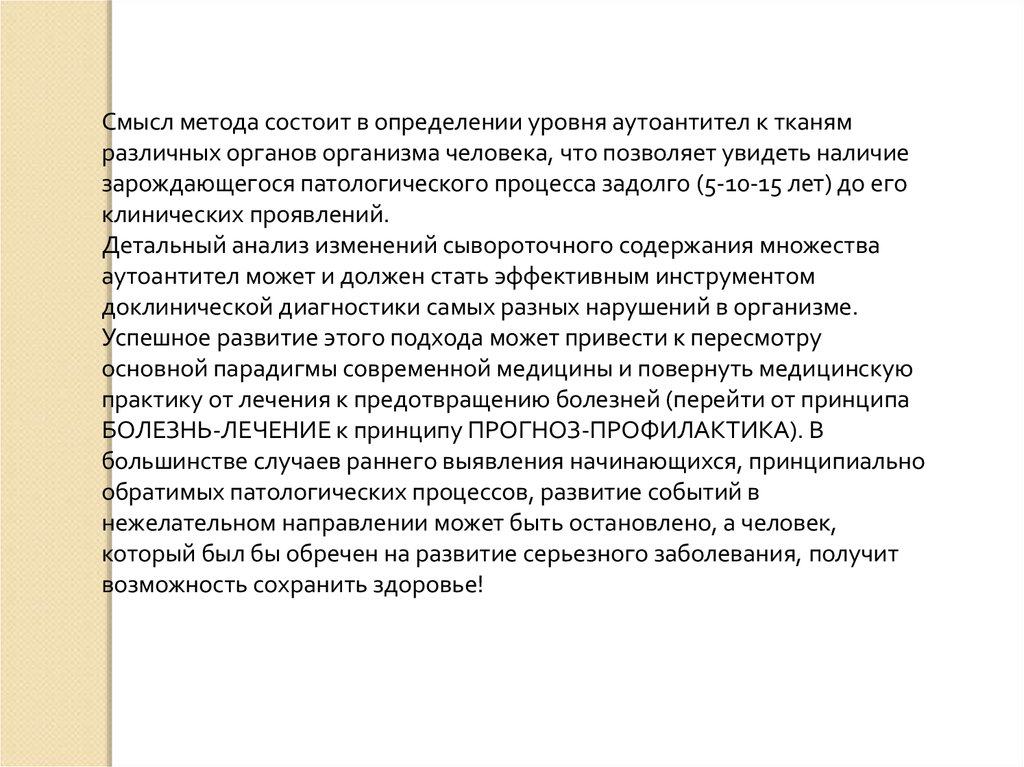 Смысл метода состоит в определении уровня аутоантител к тканям различных органов организма человека, что позволяет увидеть наличие зарождающегося патологического процесса задолго (5-10-15 лет) до его клинических проявлений.
Детальный анализ изменений сывороточного содержания множества аутоантител может и должен стать эффективным инструментом доклинической диагностики самых разных нарушений в организме. Успешное развитие этого подхода может привести к пересмотру основной парадигмы современной медицины и повернуть медицинскую практику от лечения к предотвращению болезней (перейти от принципа БОЛЕЗНЬ-ЛЕЧЕНИЕ к принципу ПРОГНОЗ-ПРОФИЛАКТИКА). В большинстве случаев раннего выявления начинающихся, принципиально обратимых патологических процессов, развитие событий в нежелательном направлении может быть остановлено, а человек, который был бы обречен на развитие серьезного заболевания, получит возможность сохранить здоровье!